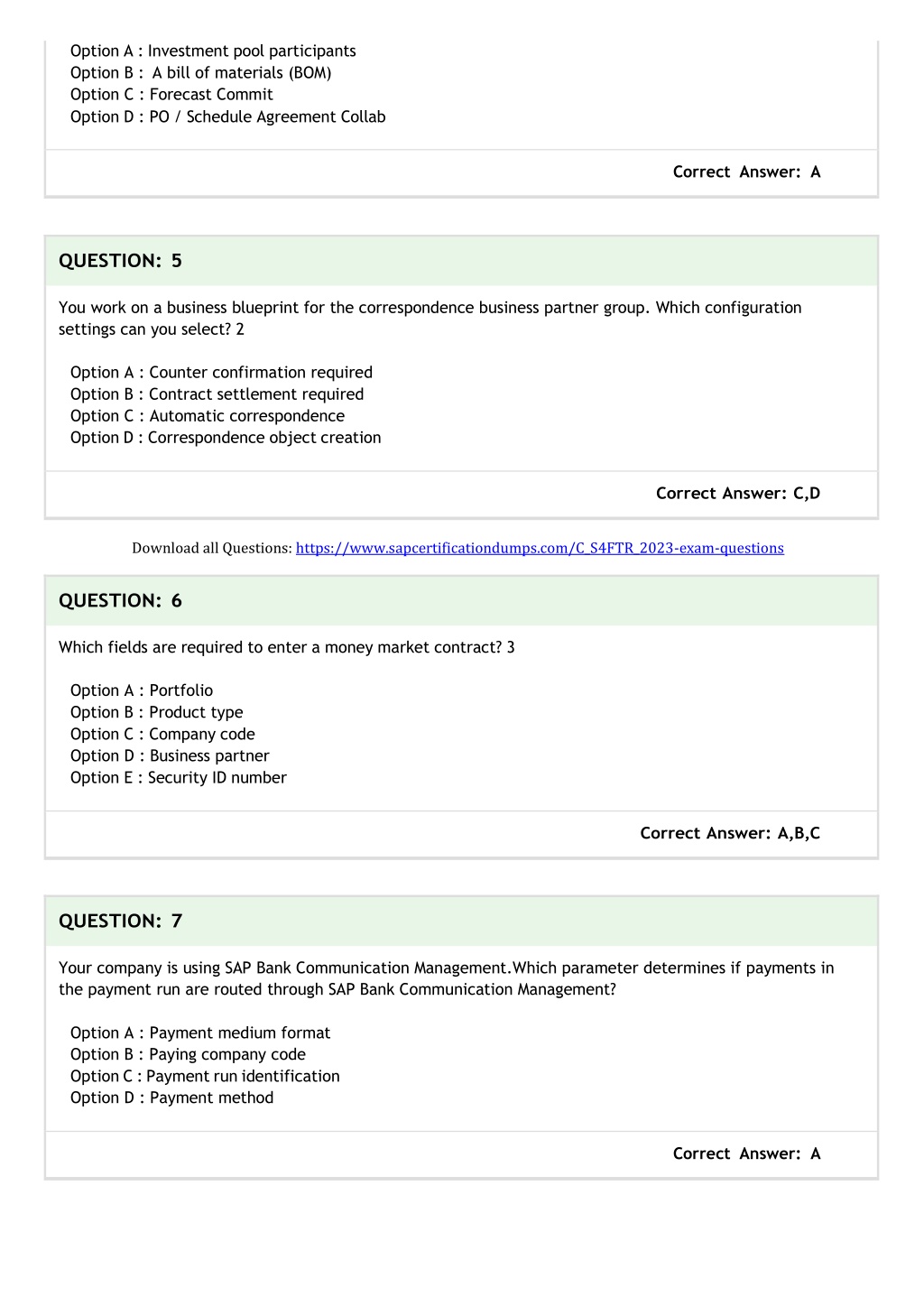 Option A : Investment pool participants
Option B : A bill of materials (BOM)
Option C : Forecast Commit
Option D : PO / Schedule Agreement Collab

Correct Answer: A

QUESTION: 5

You work on a business blueprint for the correspondence business partner group. Which configuration settings can you select? 2

Option A : Counter confirmation required
Option B : Contract settlement required
Option C : Automatic correspondence
Option D : Correspondence object creation

Correct Answer: C,D

Download all Questions: https://www.sapcertificationdumps.com/C_S4FTR_2023-exam-questions

QUESTION: 6

Which fields are required to enter a money market contract? 3

Option A : Portfolio
Option B : Product type
Option C : Company code
Option D : Business partner
Option E : Security ID number

Correct Answer: A,B,C

QUESTION: 7

Your company is using SAP Bank Communication Management.Which parameter determines if payments in the payment run are routed through SAP Bank Communication Management?

Option A : Payment medium format
Option B : Paying company code
Option C : Payment run identification
Option D : Payment method

Correct Answer: A